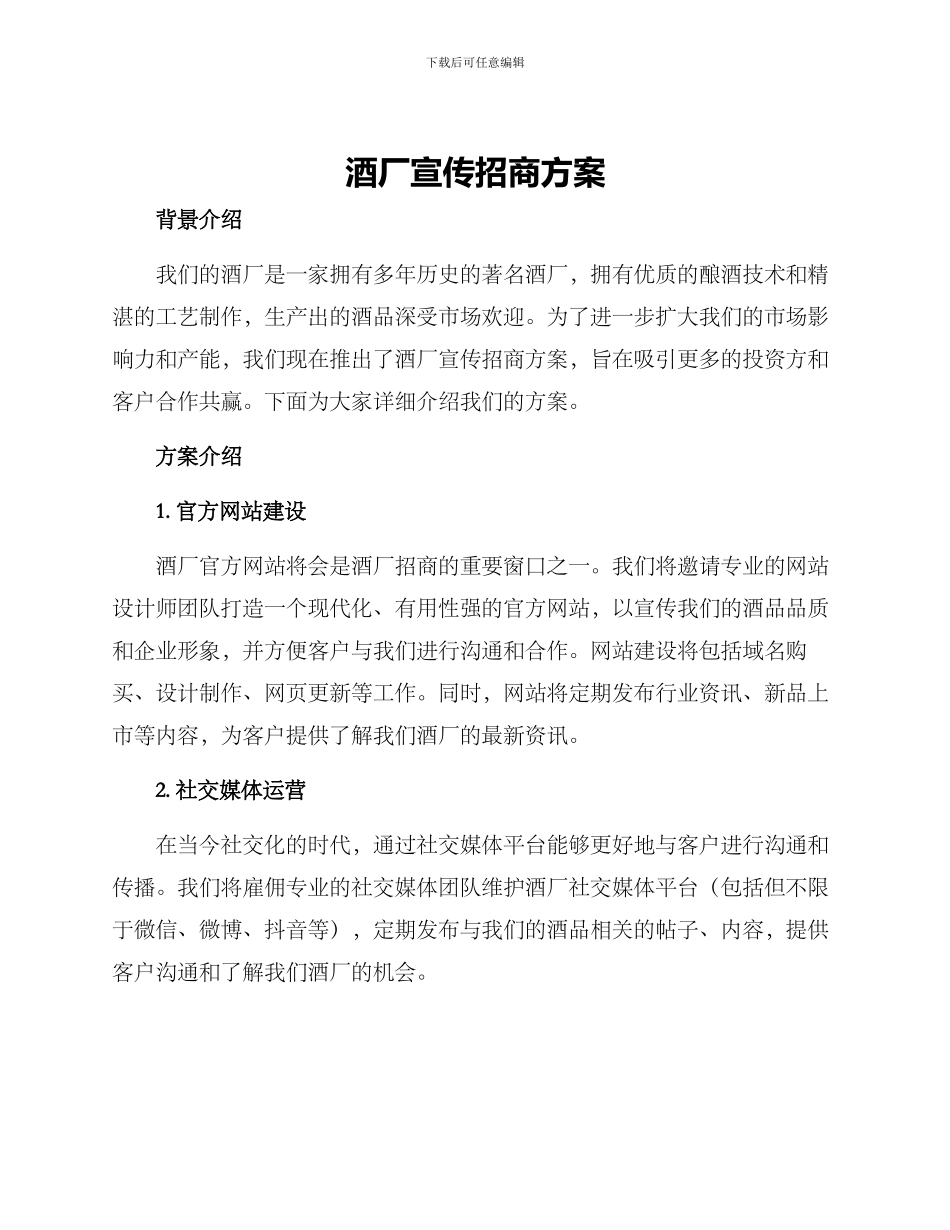 下载后可任意编辑

酒厂宣传招商方案

背景介绍

我们的酒厂是一家拥有多年历史的著名酒厂，拥有优质的酿酒技术和精湛的工艺制作，生产出的酒品深受市场欢迎。为了进一步扩大我们的市场影响力和产能，我们现在推出了酒厂宣传招商方案，旨在吸引更多的投资方和客户合作共赢。下面为大家详细介绍我们的方案。

方案介绍

1. 官方网站建设

酒厂官方网站将会是酒厂招商的重要窗口之一。我们将邀请专业的网站设计师团队打造一个现代化、有用性强的官方网站，以宣传我们的酒品品质和企业形象，并方便客户与我们进行沟通和合作。网站建设将包括域名购买、设计制作、网页更新等工作。同时，网站将定期发布行业资讯、新品上市等内容，为客户提供了解我们酒厂的最新资讯。

2. 社交媒体运营

在当今社交化的时代，通过社交媒体平台能够更好地与客户进行沟通和传播。我们将雇佣专业的社交媒体团队维护酒厂社交媒体平台（包括但不限于微信、微博、抖音等），定期发布与我们的酒品相关的帖子、内容，提供客户沟通和了解我们酒厂的机会。